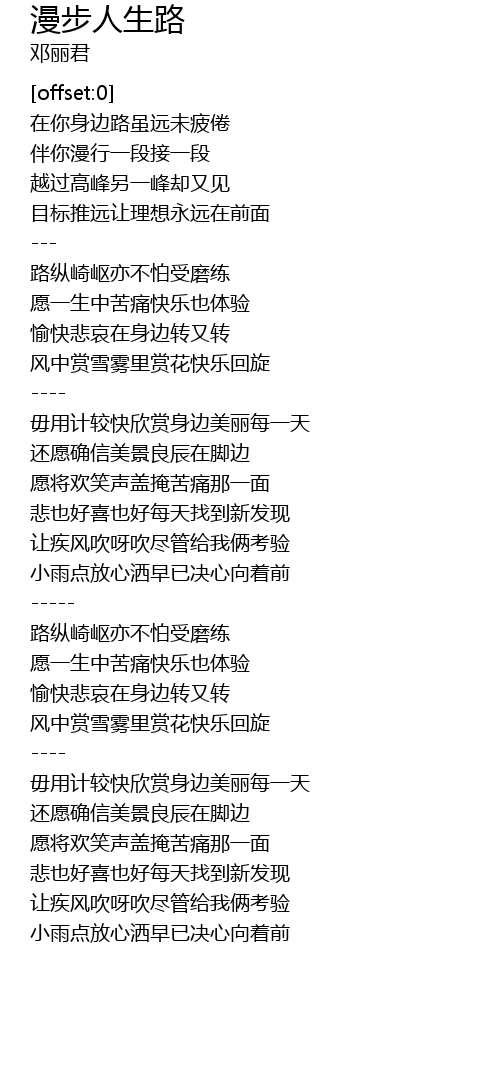 漫步人生路
邓丽君

[offset:0]
在你身边路虽远未疲倦
伴你漫行一段接一段
越过高峰另一峰却又见
目标推远让理想永远在前面
---
路纵崎岖亦不怕受磨练
愿一生中苦痛快乐也体验
愉快悲哀在身边转又转
风中赏雪雾里赏花快乐回旋
----
毋用计较快欣赏身边美丽每一天
还愿确信美景良辰在脚边
愿将欢笑声盖掩苦痛那一面
悲也好喜也好每天找到新发现
让疾风吹呀吹尽管给我俩考验
小雨点放心洒早已决心向着前
-----
路纵崎岖亦不怕受磨练
愿一生中苦痛快乐也体验
愉快悲哀在身边转又转
风中赏雪雾里赏花快乐回旋
----
毋用计较快欣赏身边美丽每一天
还愿确信美景良辰在脚边
愿将欢笑声盖掩苦痛那一面
悲也好喜也好每天找到新发现
让疾风吹呀吹尽管给我俩考验
小雨点放心洒早已决心向着前